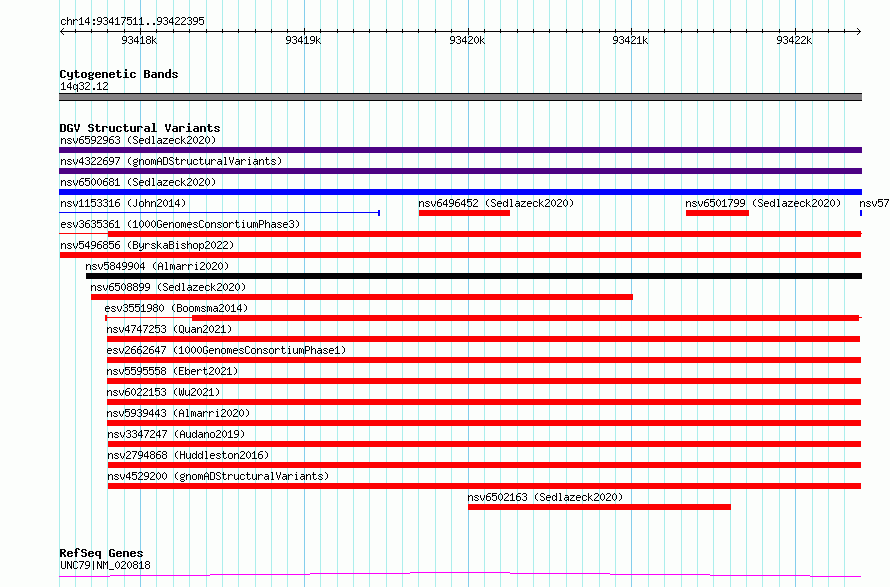 chr14:93417511..93422395

93418k
93419k
93420k
93421k
93422k

Cytogenetic Bands
14q32.12

DGV Structural Variants
nsv6592963 (Sedlazeck2020)
nsv4322697 (gnomADStructuralVariants)
nsv6500681 (Sedlazeck2020)
nsv1153316 (John2014)
nsv6496452 (Sedlazeck2020)
nsv6501799 (Sedlazeck2020)
nsv57
esv3635361 (1000GenomesConsortiumPhase3)
nsv5496856 (ByrskaBishop2022)
nsv5849904 (Almarri2020)
nsv6508899 (Sedlazeck2020)
esv3551980 (Boomsma2014)
nsv4747253 (Quan2021)
esv2662647 (1000GenomesConsortiumPhase1)
nsv5595558 (Ebert2021)
nsv6022153 (Wu2021)
nsv5939443 (Almarri2020)
nsv3347247 (Audano2019)
nsv2794868 (Huddleston2016)
nsv4529200 (gnomADStructuralVariants)
nsv6502163 (Sedlazeck2020)

RefSeq Genes
UNC79|NM_020818